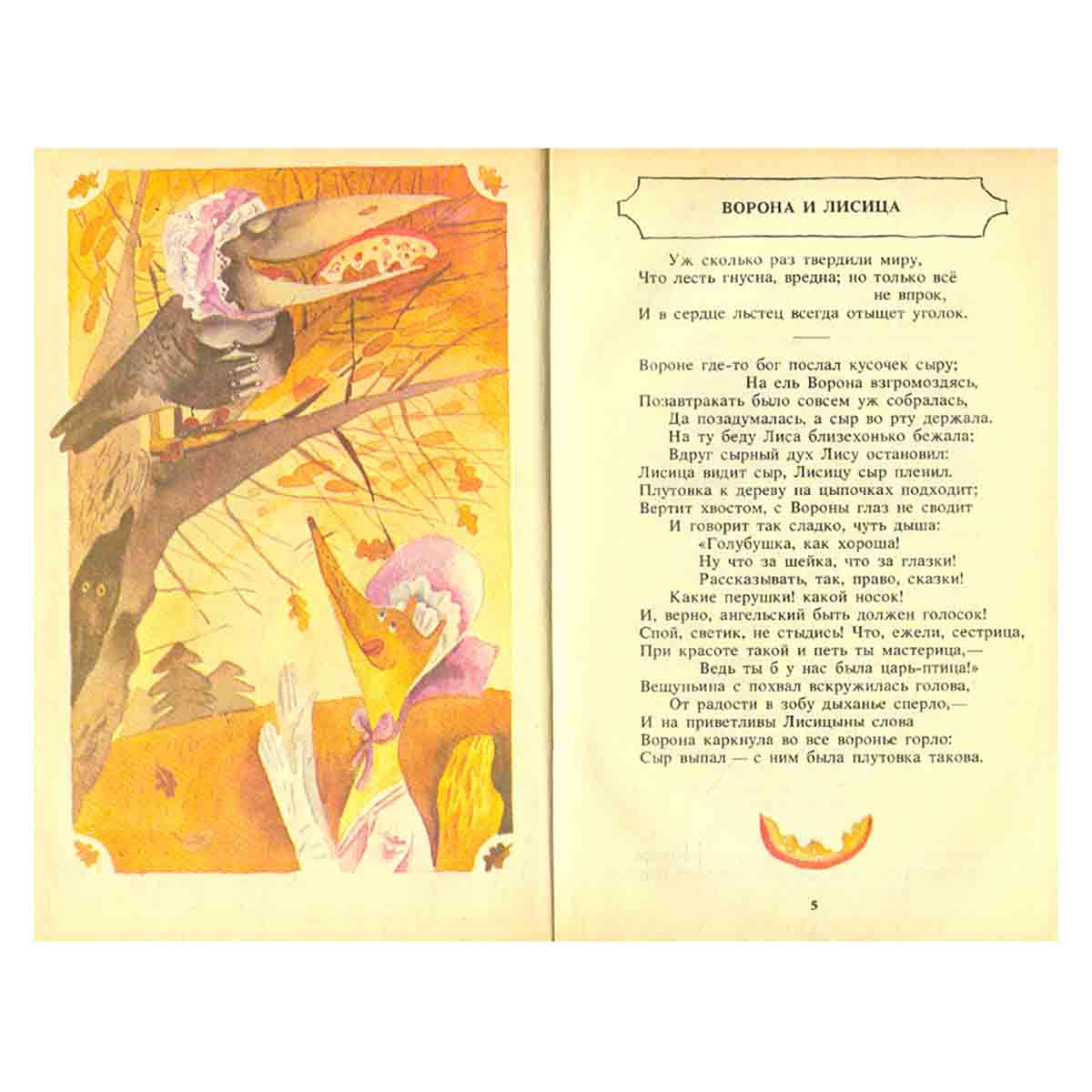 ВОРОНА И ЛИСИЦА

Уж сколько раз твердили миру,
Что лесть гнусна, вредна; но только всё не впрок,
И в сердце льстец всегда отыщет уголок.

Вороне где-то бог послал кусочек сыру;
На ель Ворона взгромоздясь,
Позавтракать было совсем уж собралась,
Да позадумалась, а сыр во рту держала.
На ту беду Лиса близехонько бежала;
Вдруг сырный дух Лису остановил:
Лисица видит сыр, Лисицу сыр пленил.
Плутовка к дереву на цыпочках подходит;
Вертит хвостом, с Вороны глаз не сводит
И говорит так сладко, чуть дыша:
«Голубушка, как хороша!
Ну что за шейка, что за глазки!
Рассказывать, так, право, сказки!
Какие перушки! какой носок!
И, верно, ангельский быть должен голосок!
Спой, светик, не стыдись! Что, ежели, сестрица,
При красоте такой и петь ты мастерица,—
Ведь ты б у нас была царь-птица!»
Вещуньина с похвал вскружилась голова,
От радости в зобу дыханье сперло,—
И на приветливы Лисицыны слова
Ворона каркнула во все воронье горло:
Сыр выпал — с ним была плутовка такова.

5